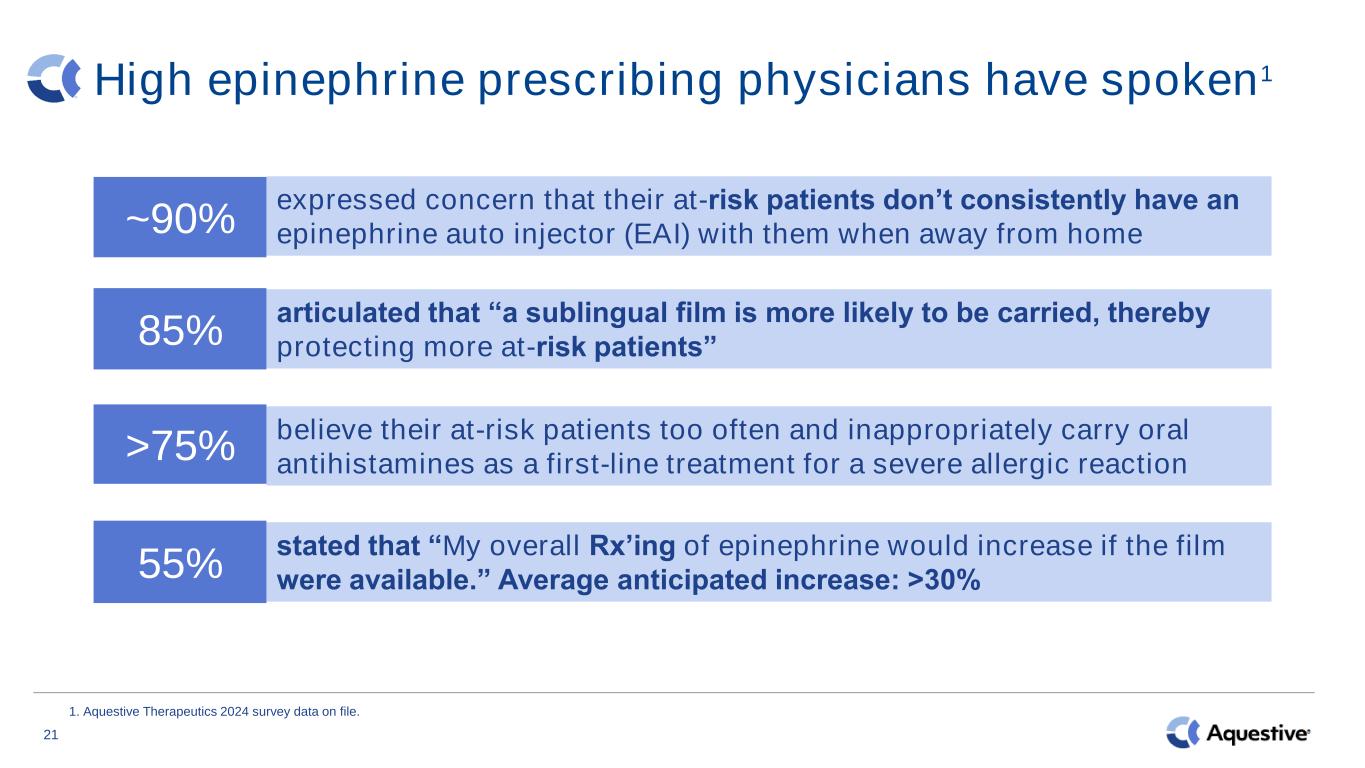 High epinephrine prescribing physicians have spoken$^1$

~90% expressed concern that their at-risk patients don't consistently have an epinephrine auto injector (EAI) with them when away from home

85% articulated that "a sublingual film is more likely to be carried, thereby protecting more at-risk patients"

>75% believe their at-risk patients too often and inappropriately carry oral antihistamines as a first-line treatment for a severe allergic reaction

55% stated that "My overall Rx'ing of epinephrine would increase if the film were available." Average anticipated increase: >30%

1. Aquestive Therapeutics 2024 survey data on file.

21

Aquestive®